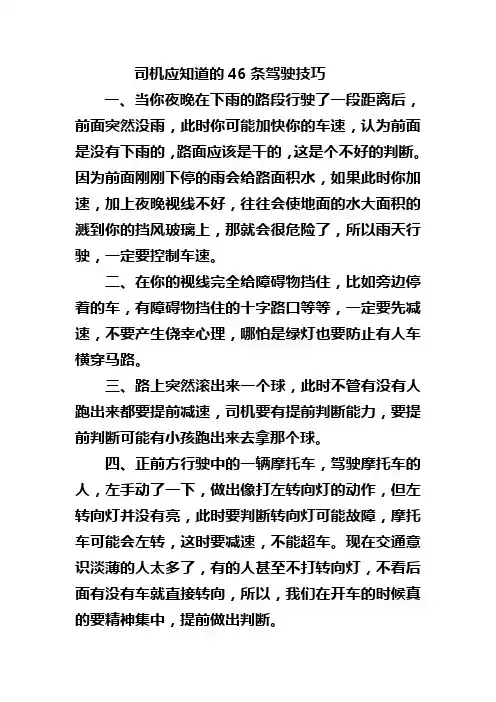 司机应知道的 46 条驾驶技巧

一、当你夜晚在下雨的路段行驶了一段距离后，前面突然没雨，此时你可能加快你的车速，认为前面是没有下雨的，路面应该是干的，这是个不好的判断。因为前面刚刚下停的雨会给路面积水，如果此时你加速，加上夜晚视线不好，往往会使地面的水大面积的溅到你的挡风玻璃上，那就会很危险了，所以雨天行驶，一定要控制车速。

二、在你的视线完全给障碍物挡住，比如旁边停着的车，有障碍物挡住的十字路口等等，一定要先减速，不要产生侥幸心理，哪怕是绿灯也要防止有人车横穿马路。

三、路上突然滚出来一个球，此时不管有没有人跑出来都要提前减速，司机要有提前判断能力，要提前判断可能有小孩跑出来去拿那个球。

四、正前方行驶中的一辆摩托车，驾驶摩托车的人，左手动了一下，做出像打左转向灯的动作，但左转向灯并没有亮，此时要判断转向灯可能故障，摩托车可能会左转，这时要减速，不能超车。现在交通意识淡薄的人太多了，有的人甚至不打转向灯，不看后面有没有车就直接转向，所以，我们在开车的时候真的要精神集中，提前做出判断。